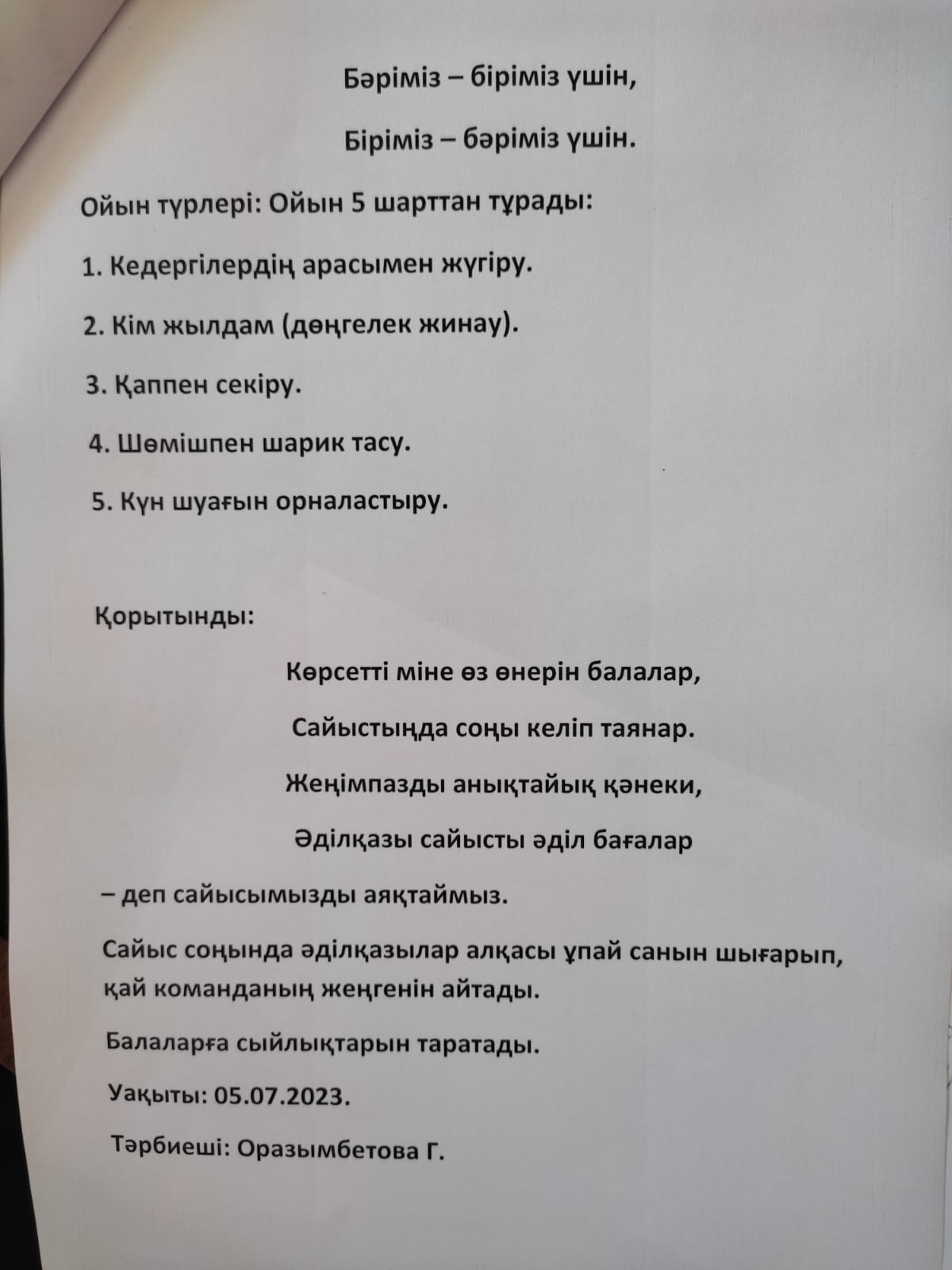 Бәріміз – біріміз үшін,

Біріміз – бәріміз үшін.

Ойын түрлері: Ойын 5 шарттан тұрады:

1. Кедергілердің арасымен жүгіру.

2. Кім жылдам (дөңгелек жинау).

3. Қаппен секіру.

4. Шөмішпен шарик тасу.

5. Күн шуағын орналастыру.

Қорытынды:

Көрсетті міне өз өнерін балалар,

Сайыстыңда соңы келіп таянар.

Жеңімпазды анықтайық қәнеки,

Әділқазы сайысты әділ бағалар

– деп сайысымызды аяқтаймыз.

Сайыс соңында әділқазылар алқасы ұпай санын шығарып, қай команданың жеңгенін айтады.

Балаларға сыйлықтарын таратады.

Уақыты: 05.07.2023.

Тәрбиеші: Оразымбетова Г.